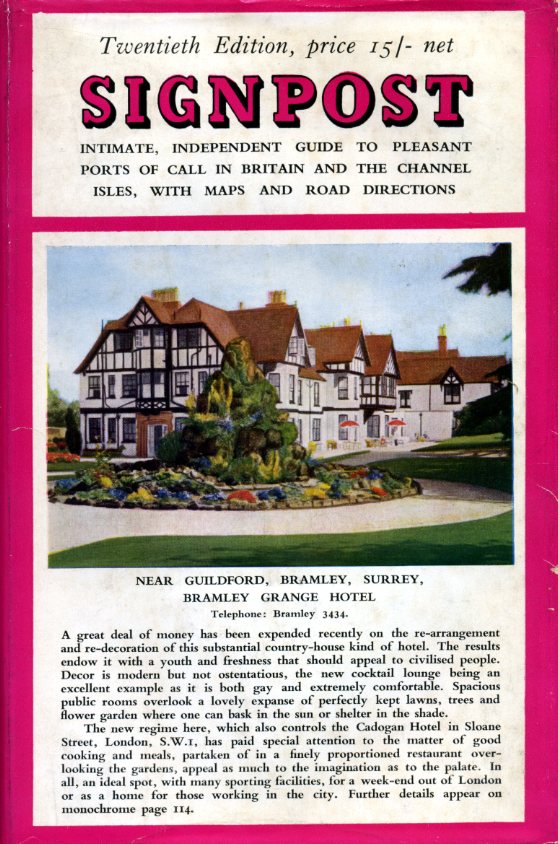 Twentieth Edition, price 15/- net

SIGNPOST

INTIMATE, INDEPENDENT GUIDE TO PLEASANT PORTS OF CALL IN BRITAIN AND THE CHANNEL ISLES, WITH MAPS AND ROAD DIRECTIONS

NEAR GUILDFORD, BRAMLEY, SURREY, BRAMLEY GRANGE HOTEL
Telephone: Bramley 3434.

A great deal of money has been expended recently on the re-arrangement and re-decoration of this substantial country-house kind of hotel. The results endow it with a youth and freshness that should appeal to civilised people. Decor is modern but not ostentatious, the new cocktail lounge being an excellent example as it is both gay and extremely comfortable. Spacious public rooms overlook a lovely expanse of perfectly kept lawns, trees and flower garden where one can bask in the sun or shelter in the shade.

The new regime here, which also controls the Cadogan Hotel in Sloane Street, London, S.W.1, has paid special attention to the matter of good cooking and meals, partaken of in a finely proportioned restaurant overlooking the gardens, appeal as much to the imagination as to the palate. In all, an ideal spot, with many sporting facilities, for a week-end out of London or as a home for those working in the city. Further details appear on monochrome page 114.